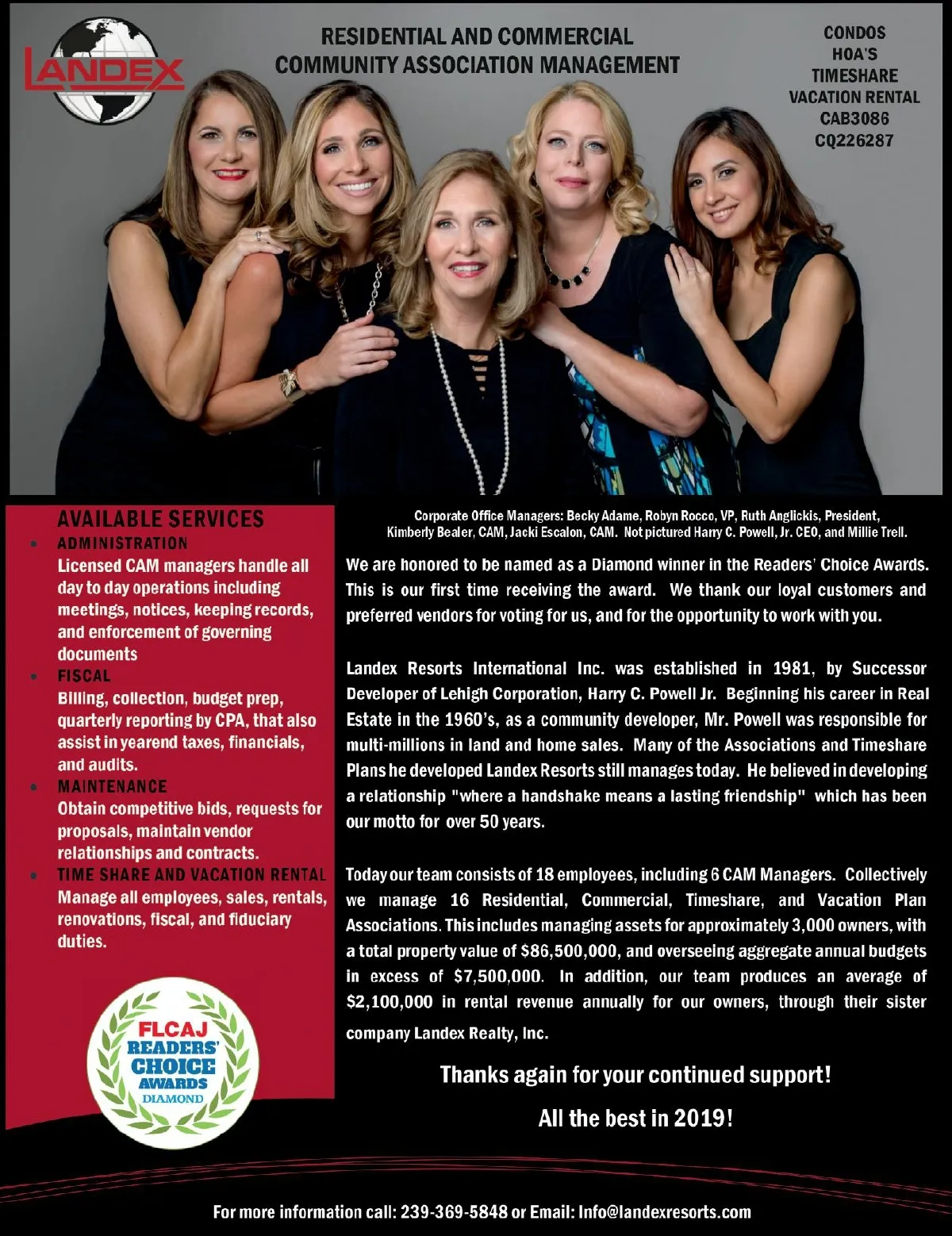 LANDEX

RESIDENTIAL AND COMMERCIAL
COMMUNITY ASSOCIATION MANAGEMENT

CONDOS
HOA'S
TIMESHARE
VACATION RENTAL
CAB3086
CQ226287

AVAILABLE SERVICES
• ADMINISTRATION
Licensed CAM managers handle all day to day operations including meetings, notices, keeping records, and enforcement of governing documents
• FISCAL
Billing, collection, budget prep, quarterly reporting by CPA, that also assist in yearend taxes, financials, and audits.
• MAINTENANCE
Obtain competitive bids, requests for proposals, maintain vendor relationships and contracts.
• TIME SHARE AND VACATION RENTAL
Manage all employees, sales, rentals, renovations, fiscal, and fiduciary duties.

FLCAJ
READERS' CHOICE AWARDS
DIAMOND

Corporate Office Managers: Becky Adame, Robyn Rocco, VP, Ruth Anglickis, President, Kimberly Bealer, CAM, Jacki Escalon, CAM. Not pictured Harry C. Powell, Jr. CEO, and Millie Trell.

We are honored to be named as a Diamond winner in the Readers' Choice Awards. This is our first time receiving the award. We thank our loyal customers and preferred vendors for voting for us, and for the opportunity to work with you.

Landex Resorts International Inc. was established in 1981, by Successor Developer of Lehigh Corporation, Harry C. Powell Jr. Beginning his career in Real Estate in the 1960's, as a community developer, Mr. Powell was responsible for multi-millions in land and home sales. Many of the Associations and Timeshare Plans he developed Landex Resorts still manages today. He believed in developing a relationship "where a handshake means a lasting friendship" which has been our motto for over 50 years.

Today our team consists of 18 employees, including 6 CAM Managers. Collectively we manage 16 Residential, Commercial, Timeshare, and Vacation Plan Associations. This includes managing assets for approximately 3,000 owners, with a total property value of $86,500,000, and overseeing aggregate annual budgets in excess of $7,500,000. In addition, our team produces an average of $2,100,000 in rental revenue annually for our owners, through their sister company Landex Realty, Inc.

Thanks again for your continued support!

All the best in 2019!

For more information call: 239-369-5848 or Email: Info@landexresorts.com